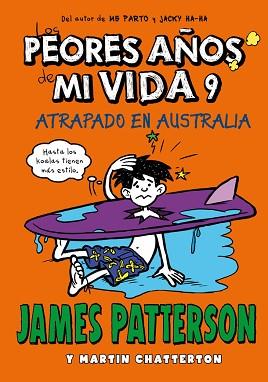 Del autor de ME PARTO y JACKY HA-HA

Los PEORES AÑOS de MI VIDA 9

ATRAPADO EN AUSTRALIA

Hasta los koalas tienen más estilo.

JAMES PATTERSON

Y MARTIN CHATTERTON